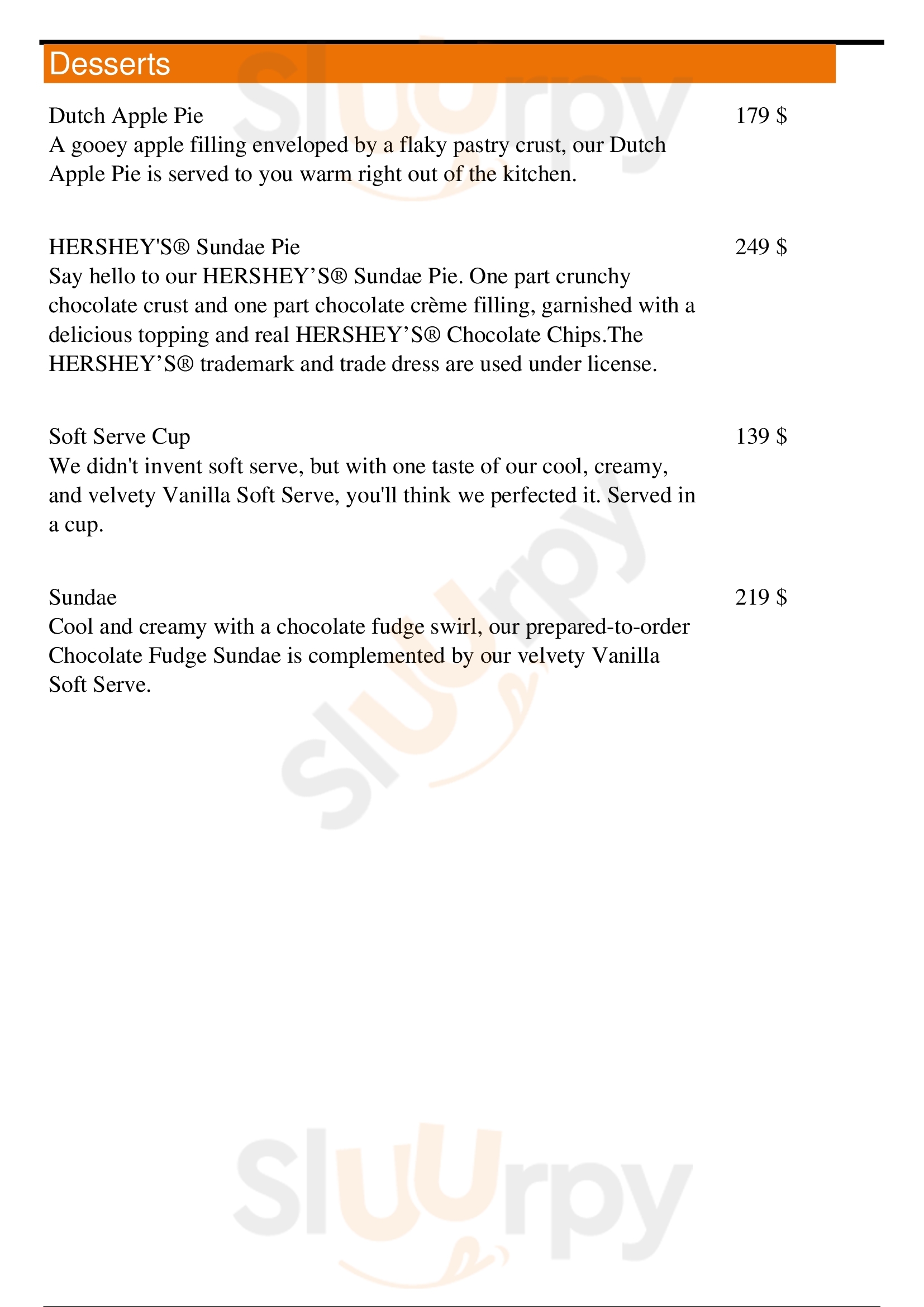 Desserts

Dutch Apple Pie
179 $
A gooey apple filling enveloped by a flaky pastry crust, our Dutch Apple Pie is served to you warm right out of the kitchen.

HERSHEY'S® Sundae Pie
249 $
Say hello to our HERSHEY’S® Sundae Pie. One part crunchy chocolate crust and one part chocolate crème filling, garnished with a delicious topping and real HERSHEY’S® Chocolate Chips.The HERSHEY’S® trademark and trade dress are used under license.

Soft Serve Cup
139 $
We didn't invent soft serve, but with one taste of our cool, creamy, and velvety Vanilla Soft Serve, you'll think we perfected it. Served in a cup.

Sundae
219 $
Cool and creamy with a chocolate fudge swirl, our prepared-to-order Chocolate Fudge Sundae is complemented by our velvety Vanilla Soft Serve.

Sluurpy

Sluurpy

Sluurpy